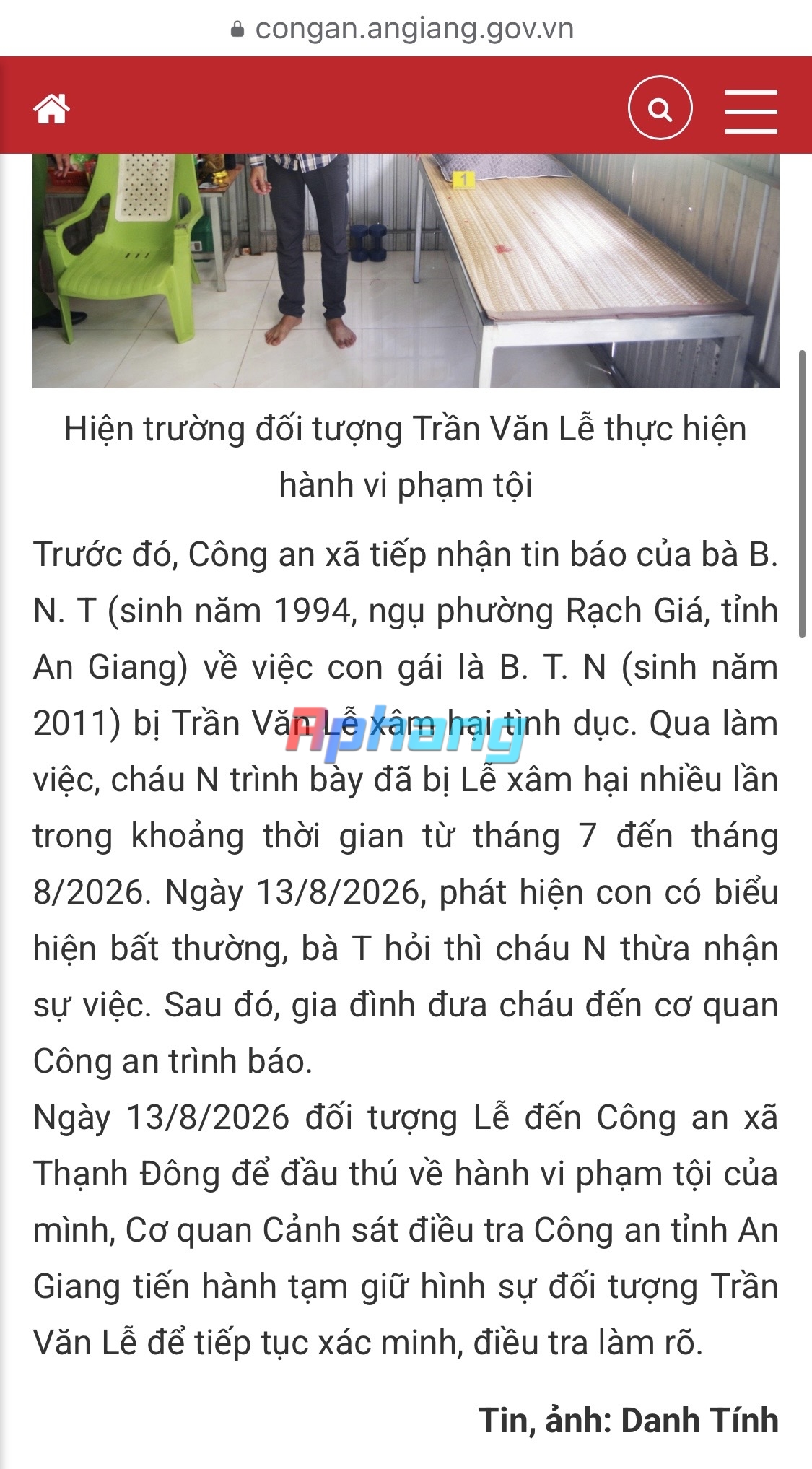 congan.angiang.gov.vn

1

Hiện trường đối tượng Trần Văn Lễ thực hiện hành vi phạm tội

Trước đó, Công an xã tiếp nhận tin báo của bà B. N. T (sinh năm 1994, ngụ phường Rạch Giá, tỉnh An Giang) về việc con gái là B. T. N (sinh năm 2011) bị Trần Văn Lễ xâm hại tình dục. Qua làm việc, cháu N trình bày đã bị Lễ xâm hại nhiều lần trong khoảng thời gian từ tháng 7 đến tháng 8/2026. Ngày 13/8/2026, phát hiện con có biểu hiện bất thường, bà T hỏi thì cháu N thừa nhận sự việc. Sau đó, gia đình đưa cháu đến cơ quan Công an trình báo.

Aphang

Ngày 13/8/2026 đối tượng Lễ đến Công an xã Thạnh Đông để đầu thú về hành vi phạm tội của mình, Cơ quan Cảnh sát điều tra Công an tỉnh An Giang tiến hành tạm giữ hình sự đối tượng Trần Văn Lễ để tiếp tục xác minh, điều tra làm rõ.

Tin, ảnh: Danh Tính